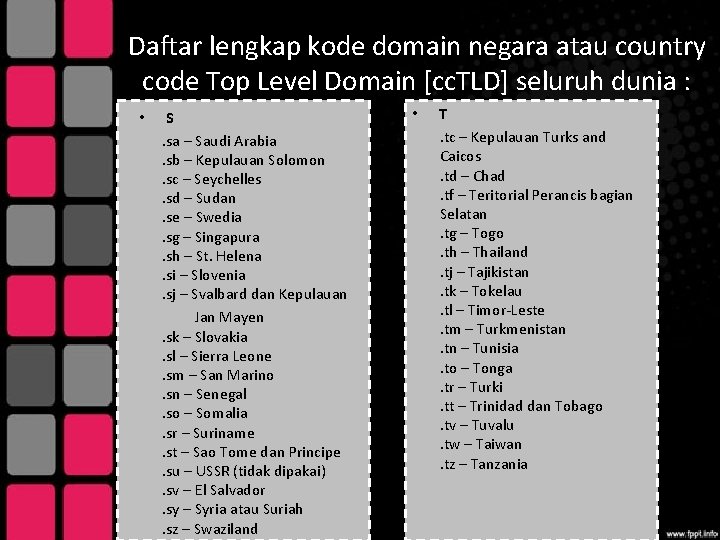 Daftar lengkap kode domain negara atau country code Top Level Domain [ccTLD] seluruh dunia :

• S

.sa – Saudi Arabia
.sb – Kepulauan Solomon
.sc – Seychelles
.sd – Sudan
.se – Swedia
.sg – Singapura
.sh – St. Helena
.si – Slovenia
.sj – Svalbard dan Kepulauan Jan Mayen
.sk – Slovakia
.sl – Sierra Leone
.sm – San Marino
.sn – Senegal
.so – Somalia
.sr – Suriname
.st – Sao Tome dan Principe
.su – USSR (tidak dipakai)
.sv – El Salvador
.sy – Syria atau Suriah
.sz – Swaziland

• T

.tc – Kepulauan Turks and Caicos
.td – Chad
.tf – Teritorial Perancis bagian Selatan
.tg – Togo
.th – Thailand
.tj – Tajikistan
.tk – Tokelau
.tl – Timor-Leste
.tm – Turkmenistan
.tn – Tunisia
.to – Tonga
.tr – Turki
.tt – Trinidad dan Tobago
.tv – Tuvalu
.tw – Taiwan
.tz – Tanzania

www.fppt.info